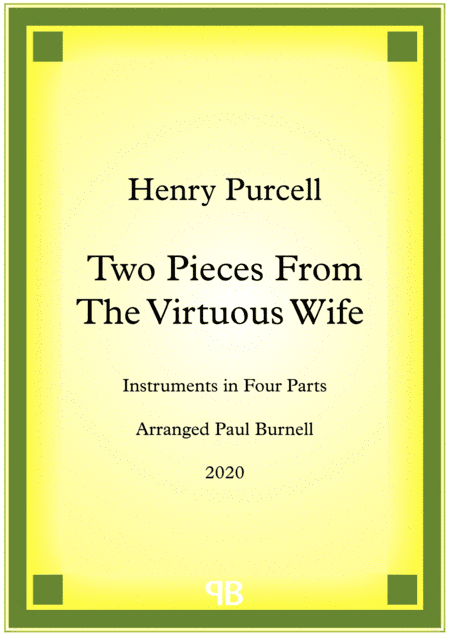 Henry Purcell

Two Pieces From The Virtuous Wife

Instruments in Four Parts

Arranged Paul Burnell

2020

PB